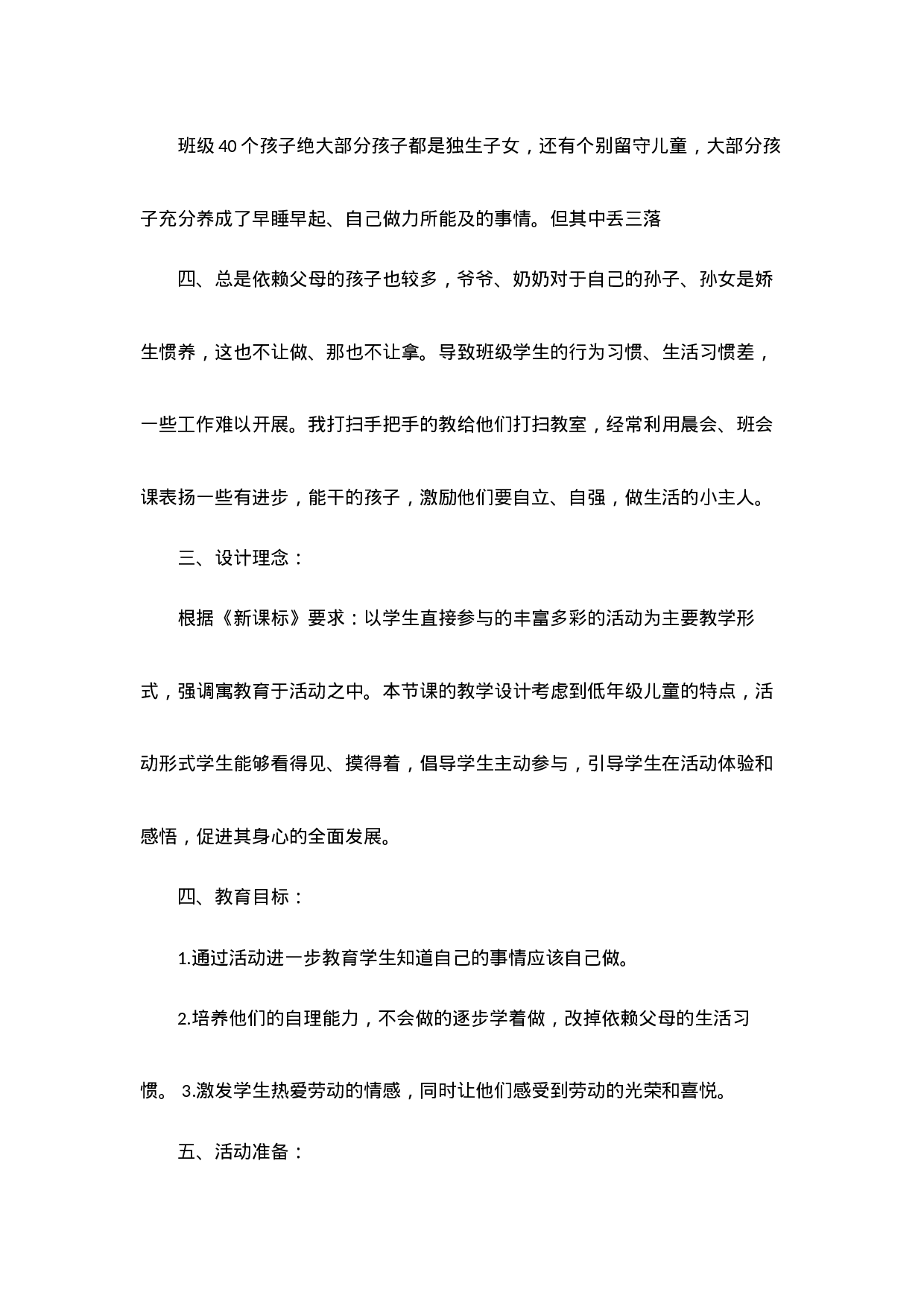 班级40个孩子绝大部分孩子都是独生子女，还有个别留守儿童，大部分孩子充分养成了早睡早起、自己做力所能及的事情。但其中丢三落

四、总是依赖父母的孩子也较多，爷爷、奶奶对于自己的孙子、孙女是娇生惯养，这也不让做、那也不让拿。导致班级学生的行为习惯、生活习惯差，一些工作难以开展。我打扫手把手的教给他们打扫教室，经常利用晨会、班会课表扬一些有进步，能干的孩子，激励他们要自立、自强，做生活的小主人。

三、设计理念：

根据《新课标》要求：以学生直接参与的丰富多彩的活动为主要教学形式，强调寓教育于活动之中。本节课的教学设计考虑到低年级儿童的特点，活动形式学生能够看得见、摸得着，倡导学生主动参与，引导学生在活动体验和感悟，促进其身心的全面发展。

四、教育目标：

1.通过活动进一步教育学生知道自己的事情应该自己做。

2.培养他们的自理能力，不会做的逐步学着做，改掉依赖父母的生活习惯。 3.激发学生热爱劳动的情感，同时让他们感受到劳动的光荣和喜悦。

五、活动准备：